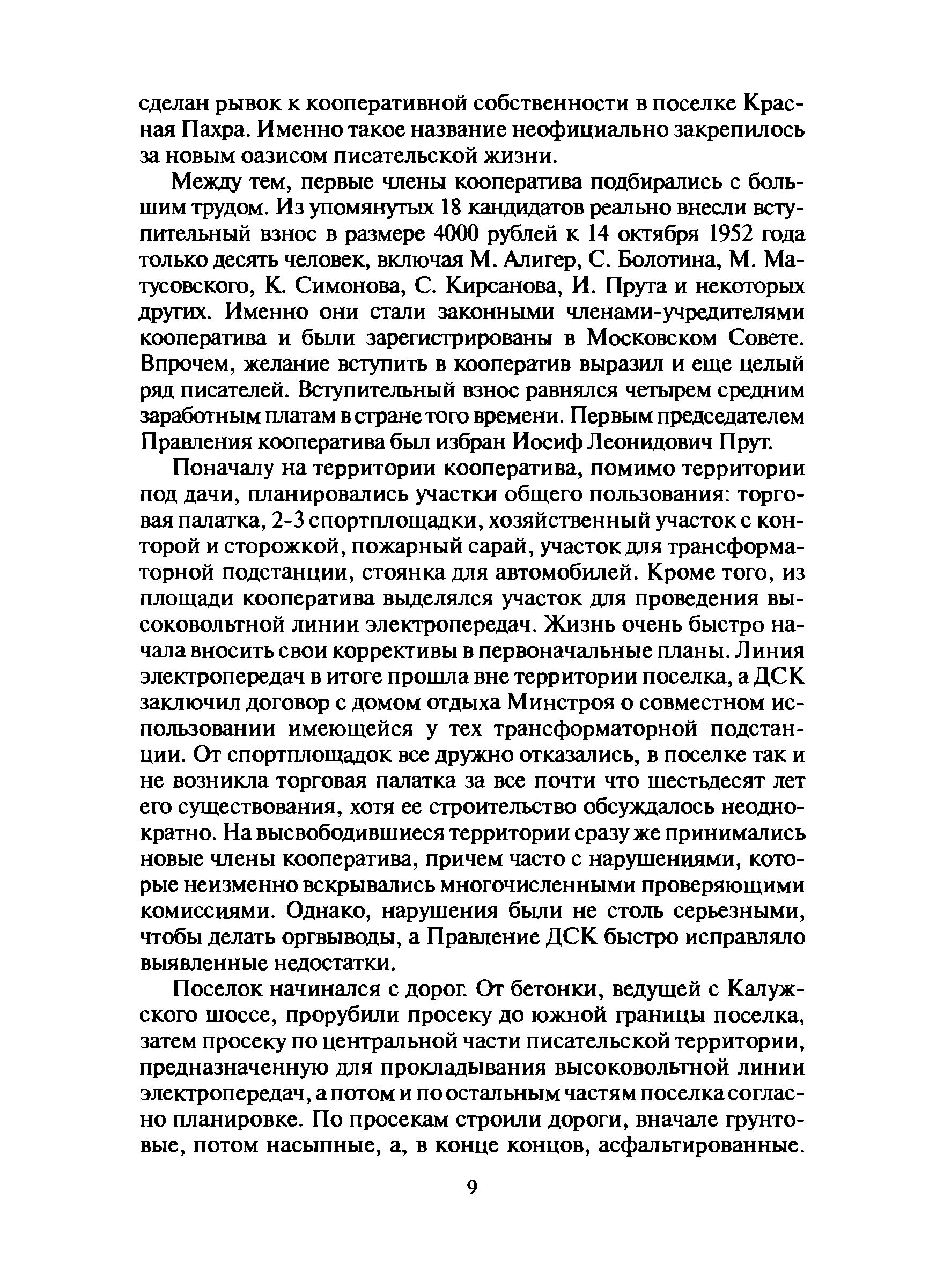 сделан рывок к кооперативной собственности в поселке Красная Пахра. Именно такое название неофициально закрепилось за новым оазисом писательской жизни.

Между тем, первые члены кооператива подбирались с большим трудом. Из упомянутых 18 кандидатов реально внесли вступительный взнос в размере 4000 рублей к 14 октября 1952 года только десять человек, включая М. Алигер, С. Болотина, М. Матусовского, К. Симонова, С. Кирсанова, И. Прута и некоторых других. Именно они стали законными членами-учредителями кооператива и были зарегистрированы в Московском Совете. Впрочем, желание вступить в кооператив выразил и еще целый ряд писателей. Вступительный взнос равнялся четырем средним заработным платам в стране того времени. Первым председателем Правления кооператива был избран Иосиф Леонидович Прут.

Поначалу на территории кооператива, помимо территории под дачи, планировались участки общего пользования: торговая палатка, 2-3 спортплощадки, хозяйственный участок с конторой и сторожкой, пожарный сарай, участок для трансформаторной подстанции, стоянка для автомобилей. Кроме того, из площади кооператива выделялся участок для проведения высоковольтной линии электропередач. Жизнь очень быстро начала вносить свои коррективы в первоначальные планы. Линия электропередач в итоге прошла вне территории поселка, а ДСК заключил договор с домом отдыха Минстроя о совместном использовании имеющейся у тех трансформаторной подстанции. От спортплощадок все дружно отказались, в поселке так и не возникла торговая палатка за все почти что шестьдесят лет его существования, хотя ее строительство обсуждалось неоднократно. На высвободившиеся территории сразу же принимались новые члены кооператива, причем часто с нарушениями, которые неизменно вскрывались многочисленными проверяющими комиссиями. Однако, нарушения были не столь серьезными, чтобы делать оргвыводы, а Правление ДСК быстро исправляло выявленные недостатки.

Поселок начинался с дорог. От бетонки, ведущей с Калужского шоссе, прорубили просеку до южной границы поселка, затем просеку по центральной части писательской территории, предназначенную для прокладывания высоковольтной линии электропередач, а потом и по остальным частям поселка согласно планировке. По просекам строили дороги, вначале грунтовые, потом насыпные, а, в конце концов, асфальтированные.

9